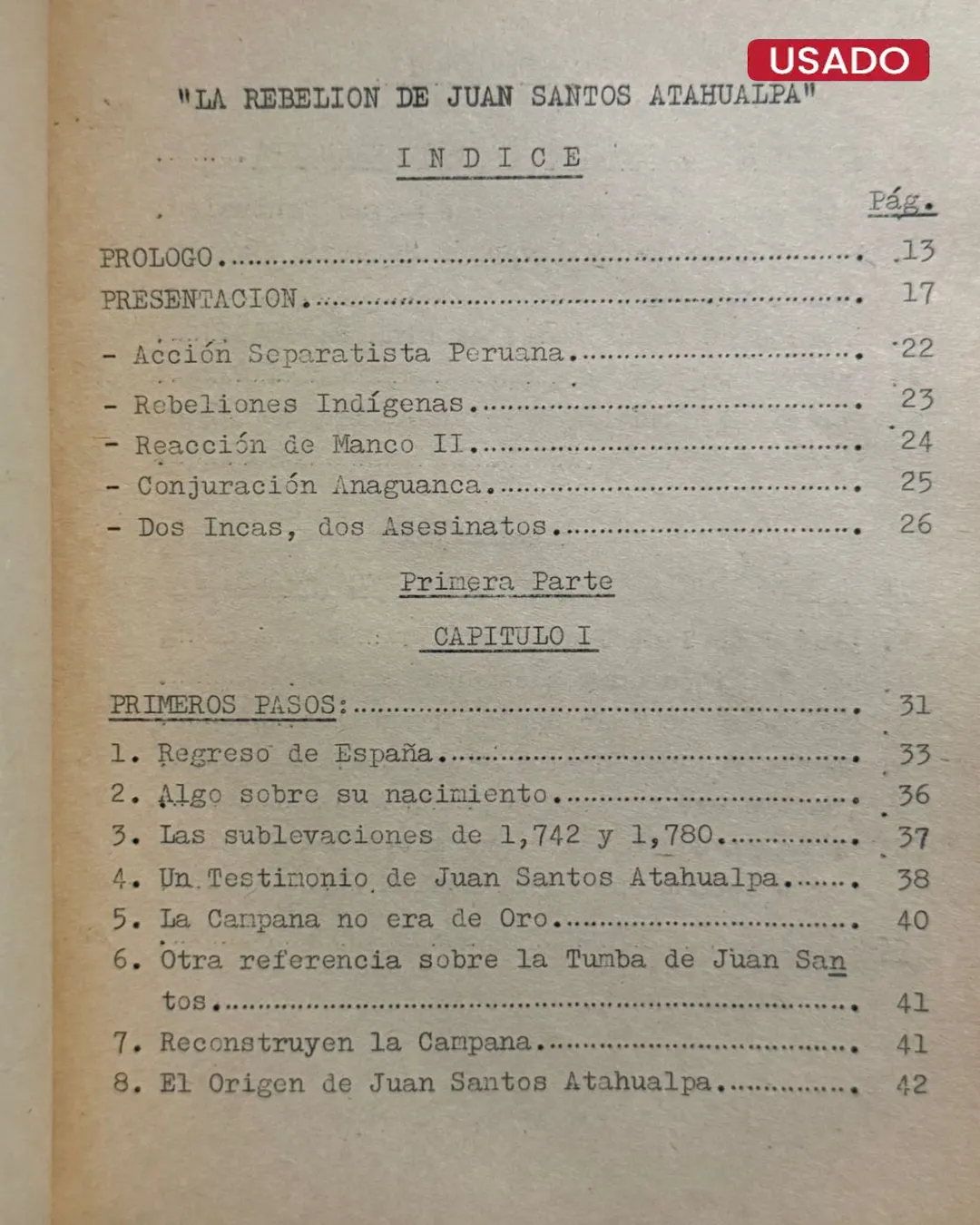 USADO

"LA REBELION DE JUAN SANTOS ATAHUALPA"

I N D I C E

Pág.

PROLOGO 13
PRESENTACION 17

- Acción Separatista Peruana 22
- Rebeliones Indígenas 23
- Reacción de Manco II 24
- Conjuración Anaguanca 25
- Dos Incas, dos Asesinatos 26

Primera Parte

CAPITULO I

PRIMEROS PASOS: 31
1. Regreso de España 33
2. Algo sobre su nacimiento 36
3. Las sublevaciones de 1,742 y 1,780 37
4. Un Testimonio de Juan Santos Atahualpa 38
5. La Campana no era de Oro 40
6. Otra referencia sobre la Tumba de Juan Santos 41
7. Reconstruyen la Campana 41
8. El Origen de Juan Santos Atahualpa 42